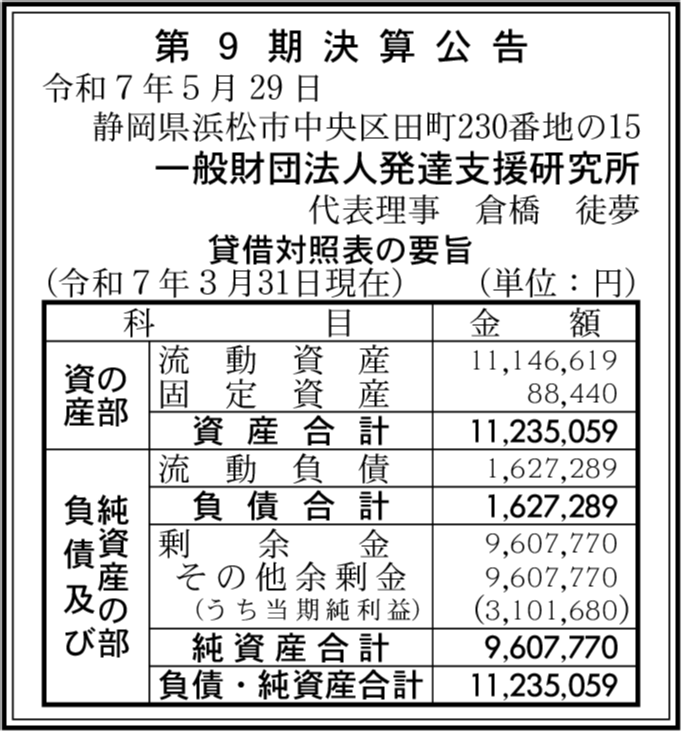 第 9 期決算公告

令和７年５月29日

静岡県浜松市中央区田町230番地の15
一般財団法人発達支援研究所
代表理事　倉橋　徒夢

貸借対照表の要旨
(令和７年３月31日現在)　(単位：円)

| 科 | 目 | 金　額 |
|---|---|---|
| 資産の部 | 流動資産 | 11,146,619 |
| | 固定資産 | 88,440 |
| | 資産合計 | 11,235,059 |
| 負債及び純資産の部 | 流動負債 | 1,627,289 |
| | 負債合計 | 1,627,289 |
| | 剰余金 | 9,607,770 |
| | その他余剰金 | 9,607,770 |
| | (うち当期純利益) | (3,101,680) |
| | 純資産合計 | 9,607,770 |
| | 負債・純資産合計 | 11,235,059 |